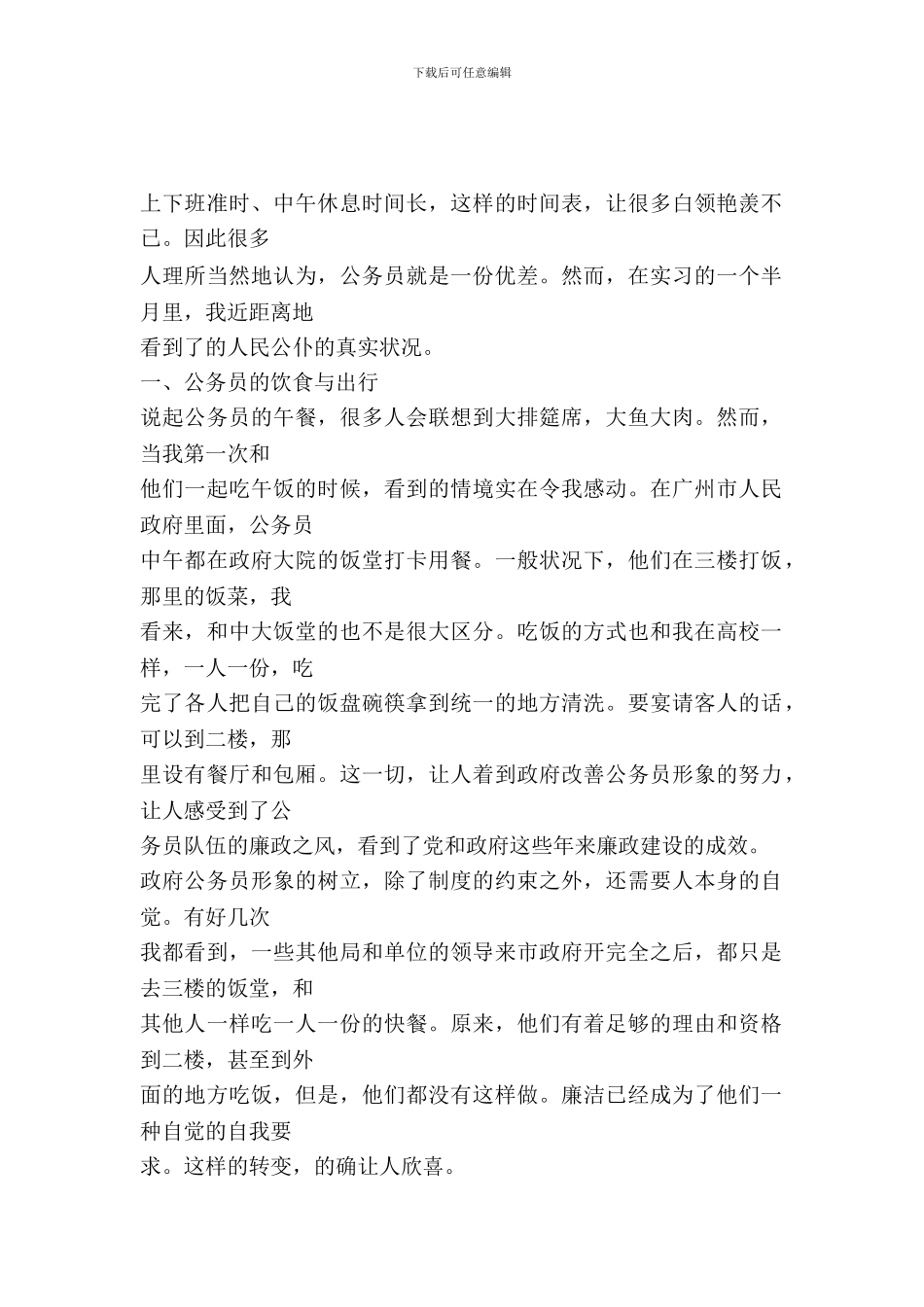 下载后可任意编辑

上下班准时、中午休息时间长，这样的时间表，让很多白领艳羡不已。因此很多人理所当然地认为，公务员就是一份优差。然而，在实习的一个半月里，我近距离地看到了的人民公仆的真实状况。

一、公务员的饮食与出行

说起公务员的午餐，很多人会联想到大排筵席，大鱼大肉。然而，当我第一次和他们一起吃午饭的时候，看到的情境实在令我感动。在广州市人民政府里面，公务员中午都在政府大院的饭堂打卡用餐。一般状况下，他们在三楼打饭，那里的饭菜，我看来，和中大饭堂的也不是很大区分。吃饭的方式也和我在高校一样，一人一份，吃完了各人把自己的饭盘碗筷拿到统一的地方清洗。要宴请客人的话，可以到二楼，那里设有餐厅和包厢。这一切，让人着到政府改善公务员形象的努力，让人感受到了公务员队伍的廉政之风，看到了党和政府这些年来廉政建设的成效。

政府公务员形象的树立，除了制度的约束之外，还需要人本身的自觉。有好几次我都看到，一些其他局和单位的领导来市政府开完全之后，都只是去三楼的饭堂，和其他人一样吃一人一份的快餐。原来，他们有着足够的理由和资格到二楼，甚至到外面的地方吃饭，但是，他们都没有这样做。廉洁已经成为了他们一种自觉的自我要求。这样的转变，的确让人欣喜。